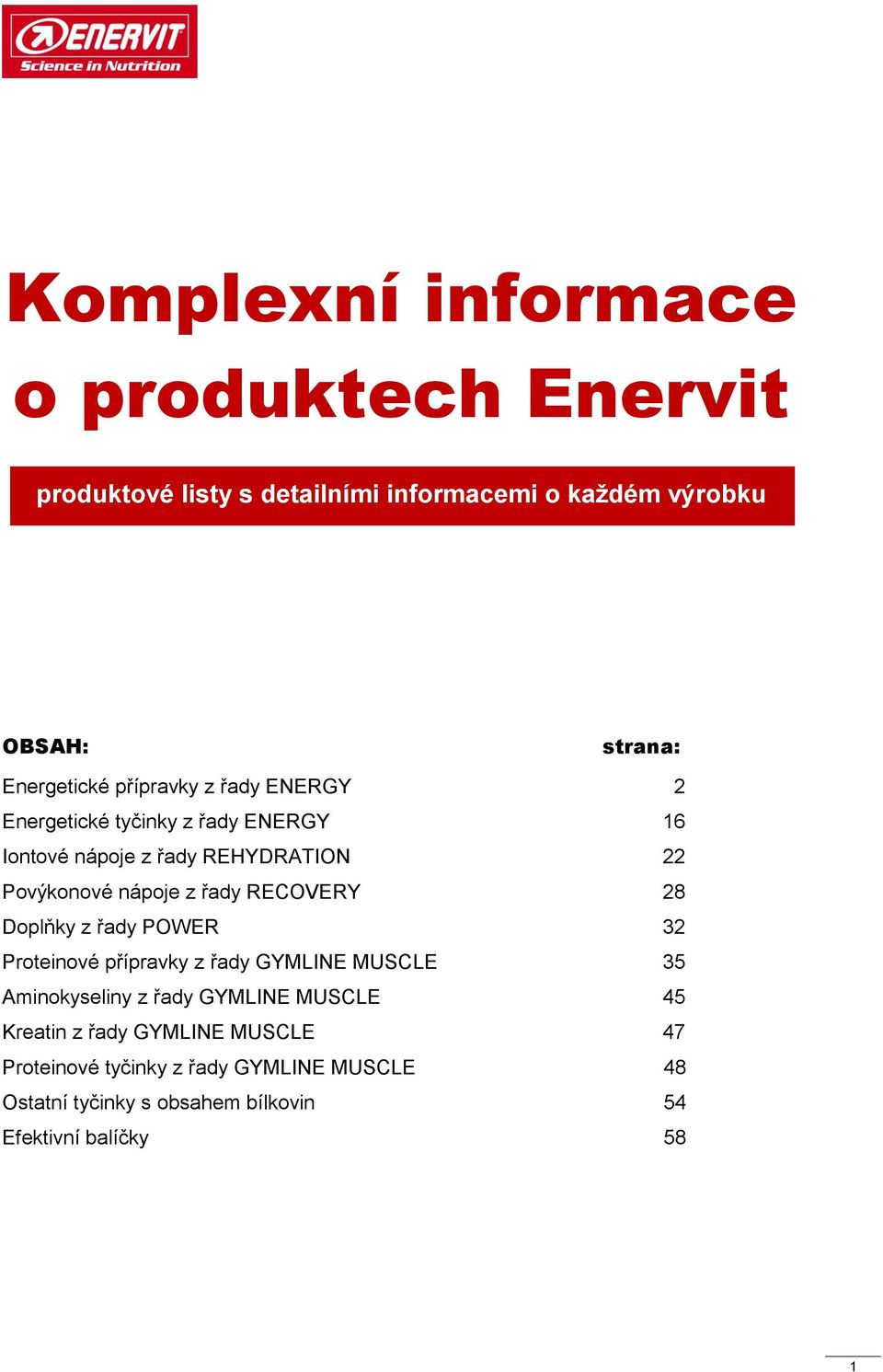 ENERVIT
Science in Nutrition

Komplexní informace o produktech Enervit

produktové listy s detailními informacemi o každém výrobku

| OBSAH: | strana: |
|---|---|
| Energetické přípravky z řady ENERGY | 2 |
| Energetické tyčinky z řady ENERGY | 16 |
| Iontové nápoje z řady REHYDRATION | 22 |
| Povýkonové nápoje z řady RECOVERY | 28 |
| Doplňky z řady POWER | 32 |
| Proteinové přípravky z řady GYMLINE MUSCLE | 35 |
| Aminokyseliny z řady GYMLINE MUSCLE | 45 |
| Kreatin z řady GYMLINE MUSCLE | 47 |
| Proteinové tyčinky z řady GYMLINE MUSCLE | 48 |
| Ostatní tyčinky s obsahem bílkovin | 54 |
| Efektivní balíčky | 58 |

1